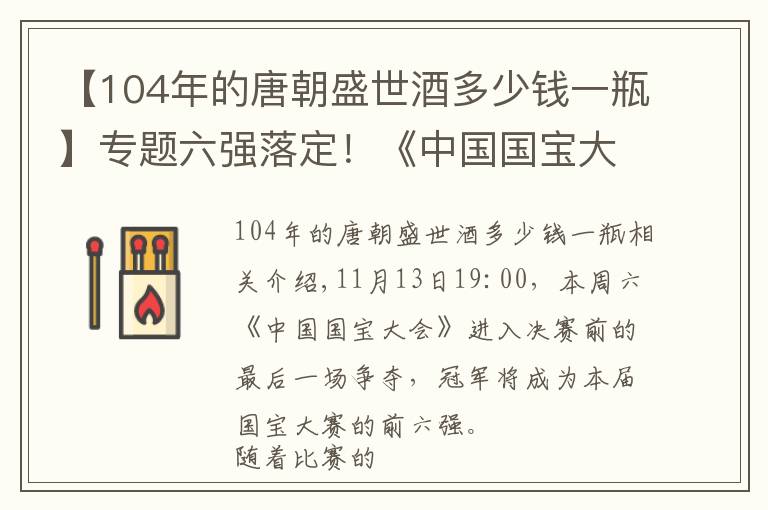 【104年的唐朝盛世酒多少钱一瓶】专题六强落定！《中国国宝大

104年的唐朝盛世酒多少钱一瓶相关介绍，11月13日19:00，本周六《中国国宝大会》进入决赛前的最后一场争夺，冠军将成为本届国宝大赛的前六强。
随着比赛的